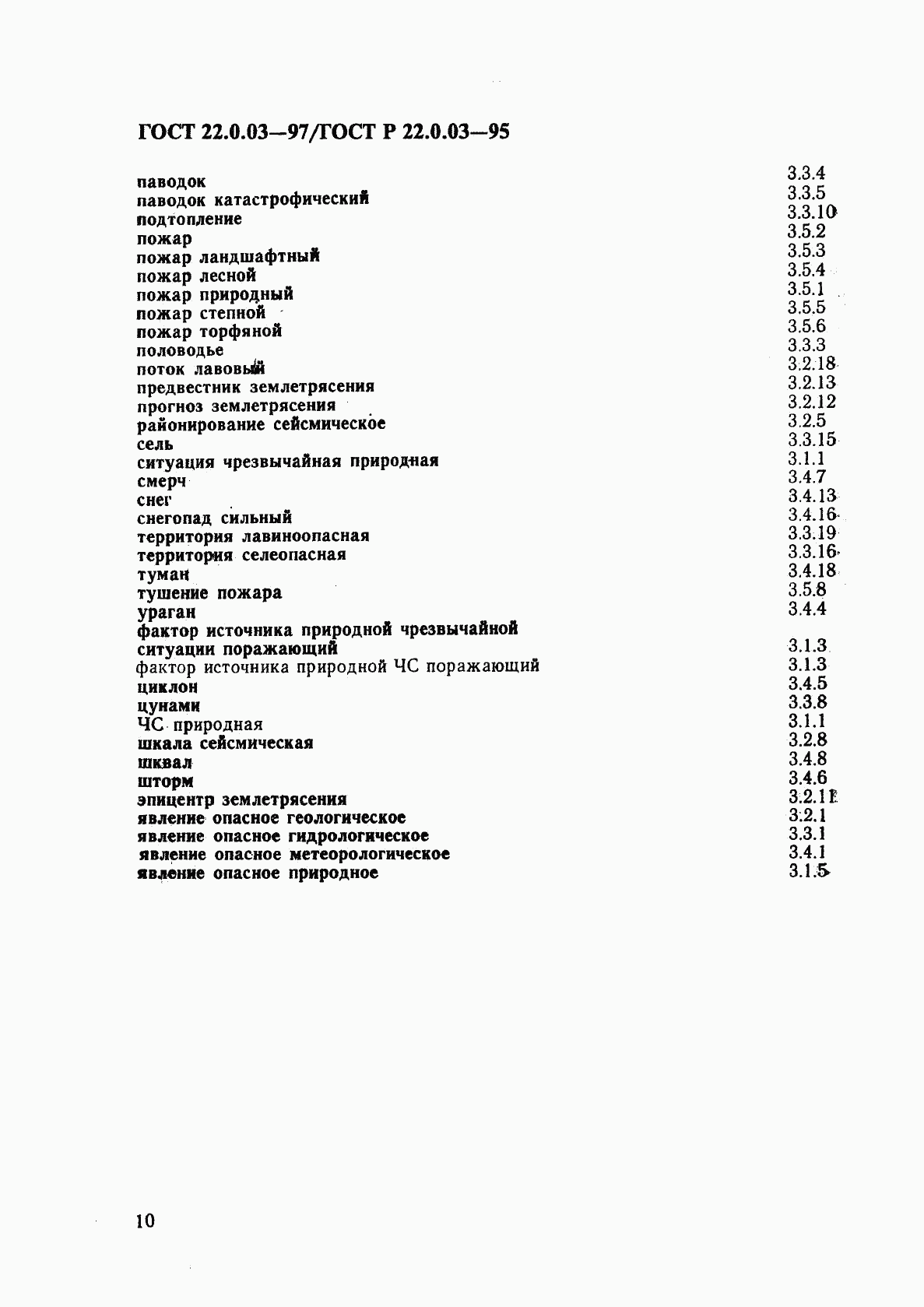 ГОСТ 22.0.03—97/ГОСТ Р 22.0.03—95

паводок 3.3.4
паводок катастрофический 3.3.5
подтопление 3.3.10
пожар 3.5.2
пожар ландшафтный 3.5.3
пожар лесной 3.5.4
пожар природный 3.5.1
пожар степной 3.5.5
пожар торфяной 3.5.6
половодье 3.3.3
поток лавовый 3.2.18
предвестник землетрясения 3.2.13
прогноз землетрясения 3.2.12
районирование сейсмическое 3.2.5
сель 3.3.15
ситуация чрезвычайная природная 3.1.1
смерч 3.4.7
снег 3.4.13
снегопад сильный 3.4.16
территория лавиноопасная 3.3.19
территория селеопасная 3.3.16
туман 3.4.18
тушение пожара 3.5.8
ураган 3.4.4
фактор источника природной чрезвычайной ситуации поражающий 3.1.3
фактор источника природной ЧС поражающий 3.1.3
циклон 3.4.5
цунами 3.3.8
ЧС природная 3.1.1
шкала сейсмическая 3.2.8
шквал 3.4.8
шторм 3.4.6
эпицентр землетрясения 3.2.11
явление опасное геологическое 3.2.1
явление опасное гидрологическое 3.3.1
явление опасное метеорологическое 3.4.1
явление опасное природное 3.1.5

10